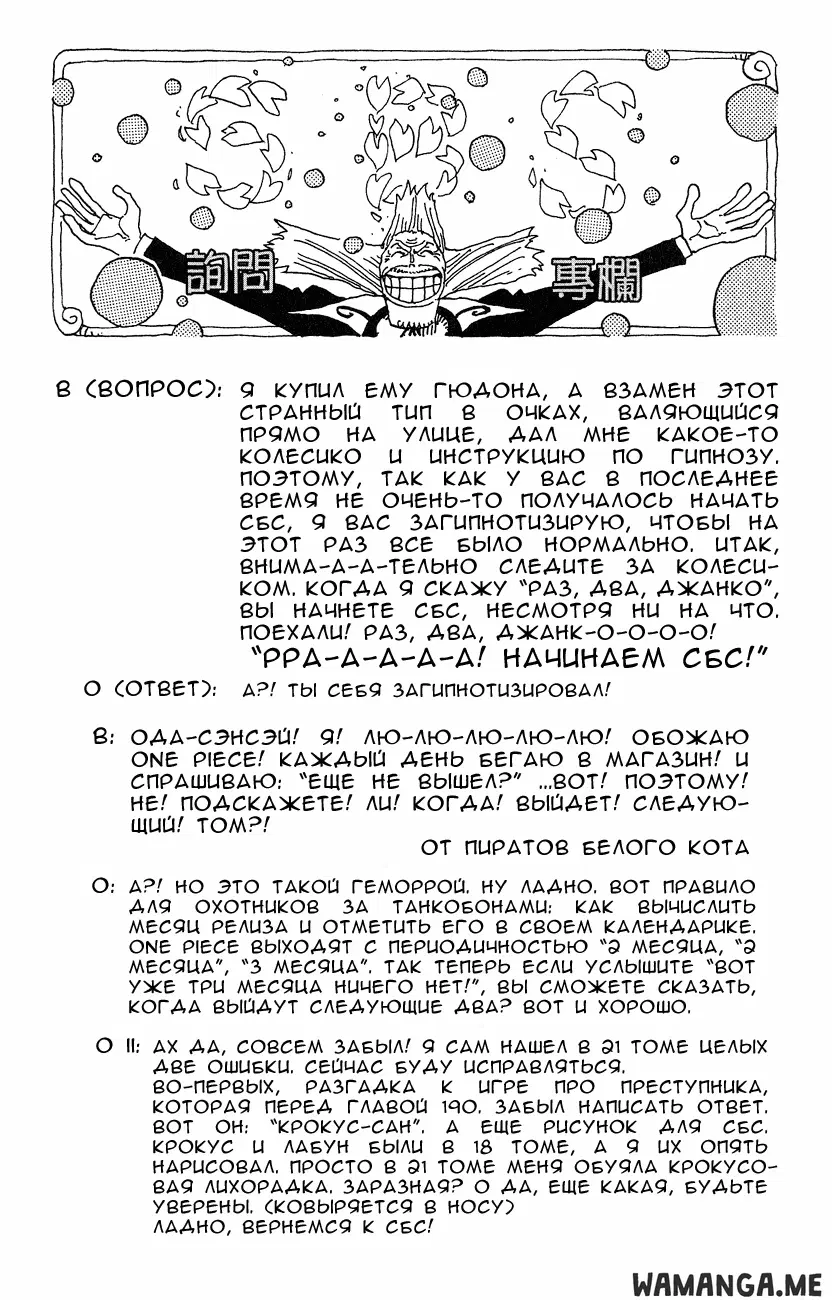 詢問 專欄

В (ВОПРОС): Я КУПИЛ ЕМУ ГЮДОНА, А ВЗАМЕН ЭТОТ СТРАННЫЙ ТИП В ОЧКАХ, ВАЛЯЮЩИЙСЯ ПРЯМО НА УЛИЦЕ, ДАЛ МНЕ КАКОЕ-ТО КОЛЕСИКО И ИНСТРУКЦИЮ ПО ГИПНОЗУ. ПОЭТОМУ, ТАК КАК У ВАС В ПОСЛЕДНЕЕ ВРЕМЯ НЕ ОЧЕНЬ-ТО ПОЛУЧАЛОСЬ НАЧАТЬ СБС, Я ВАС ЗАГИПНОТИЗИРУЮ, ЧТОБЫ НА ЭТОТ РАЗ ВСЕ БЫЛО НОРМАЛЬНО. ИТАК, ВНИМА-А-А-ТЕЛЬНО СЛЕДИТЕ ЗА КОЛЕСИКОМ. КОГДА Я СКАЖУ "РАЗ, ДВА, ДЖАНКО", ВЫ НАЧНЕТЕ СБС, НЕСМОТРЯ НИ НА ЧТО. ПОЕХАЛИ! РАЗ, ДВА, ДЖАНК-О-О-О-О!
"РРА-А-А-А-А! НАЧИНАЕМ СБС!"

О (ОТВЕТ): А?! ТЫ СЕБЯ ЗАГИПНОТИЗИРОВАЛ!

В: ОДА-СЭНСЭЙ! Я! ЛЮ-ЛЮ-ЛЮ-ЛЮ-ЛЮ! ОБОЖАЮ ONE PIECE! КАЖДЫЙ ДЕНЬ БЕГАЮ В МАГАЗИН! И СПРАШИВАЮ: "ЕЩЕ НЕ ВЫШЕЛ?" ...ВОТ! ПОЭТОМУ! НЕ! ПОДСКАЖЕТЕ! ЛИ! КОГДА! ВЫЙДЕТ! СЛЕДУЮЩИЙ! ТОМ?!
ОТ ПИРАТОВ БЕЛОГО КОТА

О: А?! НО ЭТО ТАКОЙ ГЕМОРРОЙ. НУ ЛАДНО. ВОТ ПРАВИЛО ДЛЯ ОХОТНИКОВ ЗА ТАНКОБОНАМИ: КАК ВЫЧИСЛИТЬ МЕСЯЦ РЕЛИЗА И ОТМЕТИТЬ ЕГО В СВОЕМ КАЛЕНДАРИКЕ. ONE PIECE ВЫХОДЯТ С ПЕРИОДИЧНОСТЬЮ "2 МЕСЯЦА, "2 МЕСЯЦА", "3 МЕСЯЦА". ТАК ТЕПЕРЬ ЕСЛИ УСЛЫШИТЕ "ВОТ УЖЕ ТРИ МЕСЯЦА НИЧЕГО НЕТ!", ВЫ СМОЖЕТЕ СКАЗАТЬ, КОГДА ВЫЙДУТ СЛЕДУЮЩИЕ ДВА? ВОТ И ХОРОШО.

О II: АХ ДА, СОВСЕМ ЗАБЫЛ! Я САМ НАШЕЛ В 21 ТОМЕ ЦЕЛЫХ ДВЕ ОШИБКИ. СЕЙЧАС БУДУ ИСПРАВЛЯТЬСЯ.
ВО-ПЕРВЫХ, РАЗГАДКА К ИГРЕ ПРО ПРЕСТУПНИКА, КОТОРАЯ ПЕРЕД ГЛАВОЙ 190. ЗАБЫЛ НАПИСАТЬ ОТВЕТ. ВОТ ОН: "КРОКУС-САН". А ЕЩЕ РИСУНОК ДЛЯ СБС. КРОКУС И ЛАБУН БЫЛИ В 18 ТОМЕ, А Я ИХ ОПЯТЬ НАРИСОВАЛ. ПРОСТО В 21 ТОМЕ МЕНЯ ОБУЯЛА КРОКУСОВАЯ ЛИХОРАДКА. ЗАРАЗНАЯ? О ДА, ЕЩЕ КАКАЯ, БУДЬТЕ УВЕРЕНЫ. (КОВЫРЯЕТСЯ В НОСУ)
ЛАДНО, ВЕРНЕМСЯ К СБС!

WAMANGA.ME